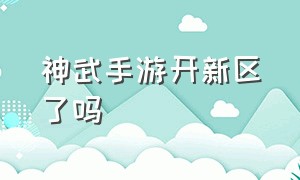 神武手游开新区了吗